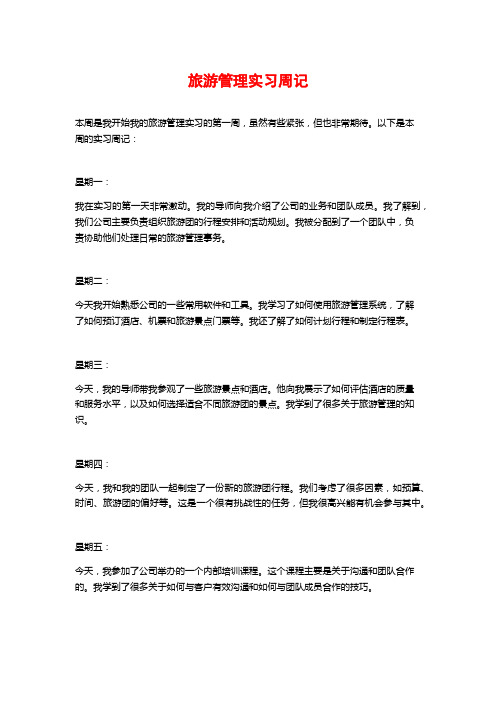 旅游管理实习周记

本周是我开始我的旅游管理实习的第一周，虽然有些紧张，但也非常期待。以下是本周的实习周记：

星期一：

我在实习的第一天非常激动。我的导师向我介绍了公司的业务和团队成员。我了解到，我们公司主要负责组织旅游团的行程安排和活动规划。我被分配到了一个团队中，负责协助他们处理日常的旅游管理事务。

星期二：

今天我开始熟悉公司的一些常用软件和工具。我学习了如何使用旅游管理系统，了解了如何预订酒店、机票和旅游景点门票等。我还了解了如何计划行程和制定行程表。

星期三：

今天，我的导师带我参观了一些旅游景点和酒店。他向我展示了如何评估酒店的质量和服务水平，以及如何选择适合不同旅游团的景点。我学到了很多关于旅游管理的知识。

星期四：

今天，我和我的团队一起制定了一份新的旅游团行程。我们考虑了很多因素，如预算、时间、旅游团的偏好等。这是一个很有挑战性的任务，但我很高兴能有机会参与其中。

星期五：

今天，我参加了公司举办的一个内部培训课程。这个课程主要是关于沟通和团队合作的。我学到了很多关于如何与客户有效沟通和如何与团队成员合作的技巧。